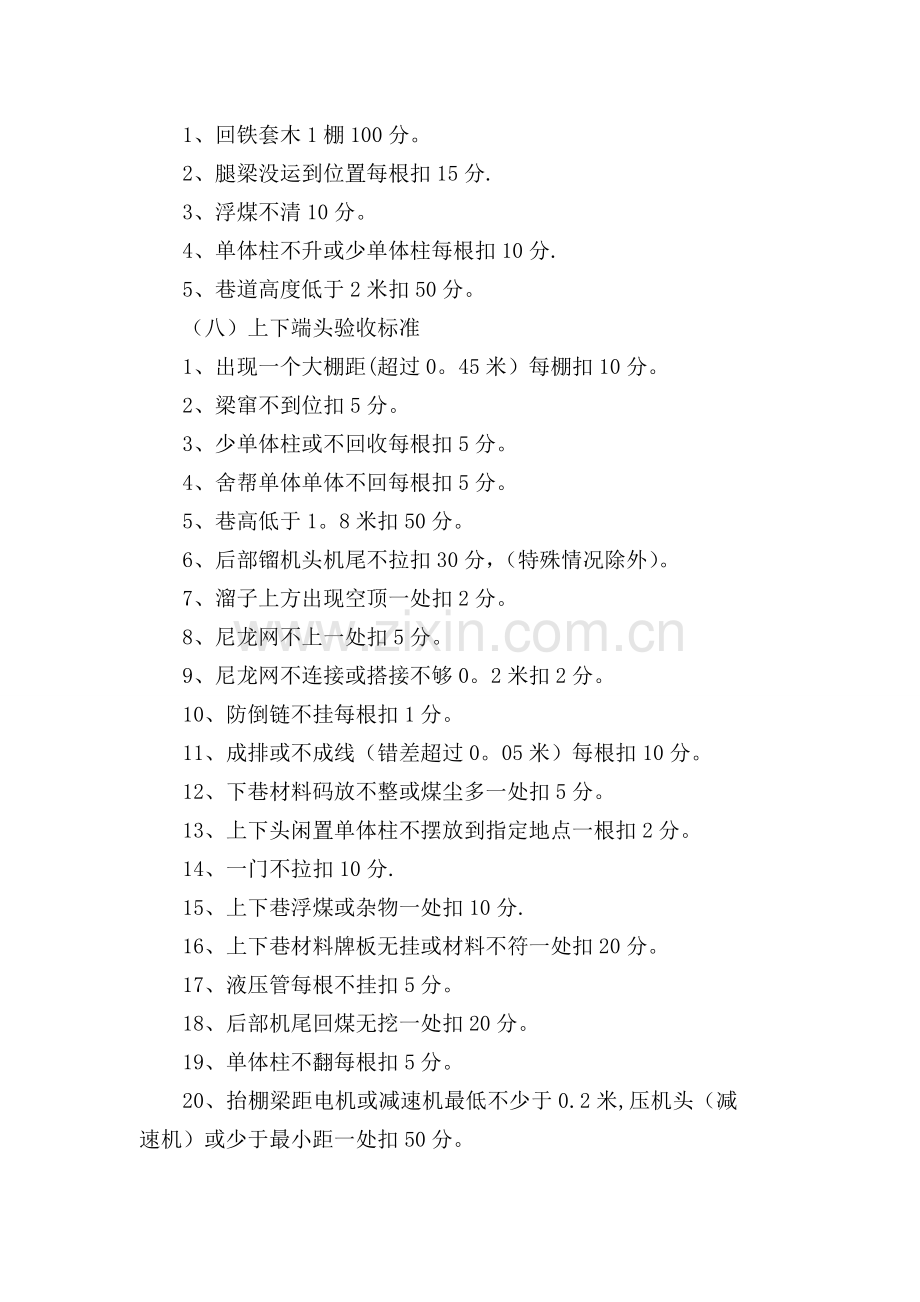 1、回铁套木1棚100分。

2、腿梁没运到位置每根扣15分.

3、浮煤不清10分。

4、单体柱不升或少单体柱每根扣10分.

5、巷道高度低于2米扣50分。

（八）上下端头验收标准

1、出现一个大棚距(超过0。45米）每棚扣10分。

2、梁窜不到位扣5分。

3、少单体柱或不回收每根扣5分。

4、舍帮单体单体不回每根扣5分。

5、巷高低于1。8米扣50分。

6、后部镏机头机尾不拉扣30分，(特殊情况除外)。

7、溜子上方出现空顶一处扣2分。

8、尼龙网不上一处扣5分。

9、尼龙网不连接或搭接不够0。2米扣2分。

10、防倒链不挂每根扣1分。

11、成排或不成线（错差超过0。05米）每根扣10分。

12、下巷材料码放不整或煤尘多一处扣5分。

13、上下头闲置单体柱不摆放到指定地点一根扣2分。

14、一门不拉扣10分.

15、上下巷浮煤或杂物一处扣10分.

16、上下巷材料牌板无挂或材料不符一处扣20分。

17、液压管每根不挂扣5分。

18、后部机尾回煤无挖一处扣20分。

19、单体柱不翻每根扣5分。

20、抬棚梁距电机或减速机最低不少于0.2米,压机头（减速机）或少于最小距一处扣50分。

www.zixin.com.cn